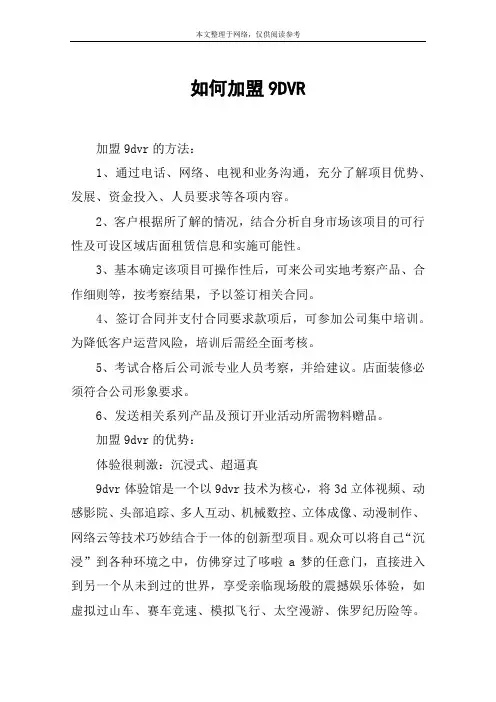 本文整理于网络，仅供阅读参考

如何加盟 9DVR

加盟 9dvr 的方法：

1、通过电话、网络、电视和业务沟通，充分了解项目优势、发展、资金投入、人员要求等各项内容。

2、客户根据所了解的情况，结合分析自身市场该项目的可行性及可设区域店面租赁信息和实施可能性。

3、基本确定该项目可操作性后，可来公司实地考察产品、合作细则等，按考察结果，予以签订相关合同。

4、签订合同并支付合同要求款项后，可参加公司集中培训。为降低客户运营风险，培训后需经全面考核。

5、考试合格后公司派专业人员考察，并给建议。店面装修必须符合公司形象要求。

6、发送相关系列产品及预订开业活动所需物料赠品。

加盟 9dvr 的优势：

体验很刺激：沉浸式、超逼真

9dvr 体验馆是一个以 9dvr 技术为核心，将 3d 立体视频、动感影院、头部追踪、多人互动、机械数控、立体成像、动漫制作、网络云等技术巧妙结合于一体的创新型项目。观众可以将自己“沉浸”到各种环境之中，仿佛穿过了哆啦 a 梦的任意门，直接进入到另一个从未到过的世界，享受亲临现场般的震撼娱乐体验，如虚拟过山车、赛车竞速、模拟飞行、太空漫游、侏罗纪历险等。